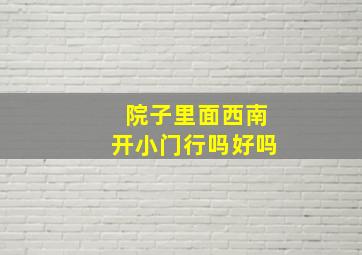 院子里面西南
开小门行吗好吗